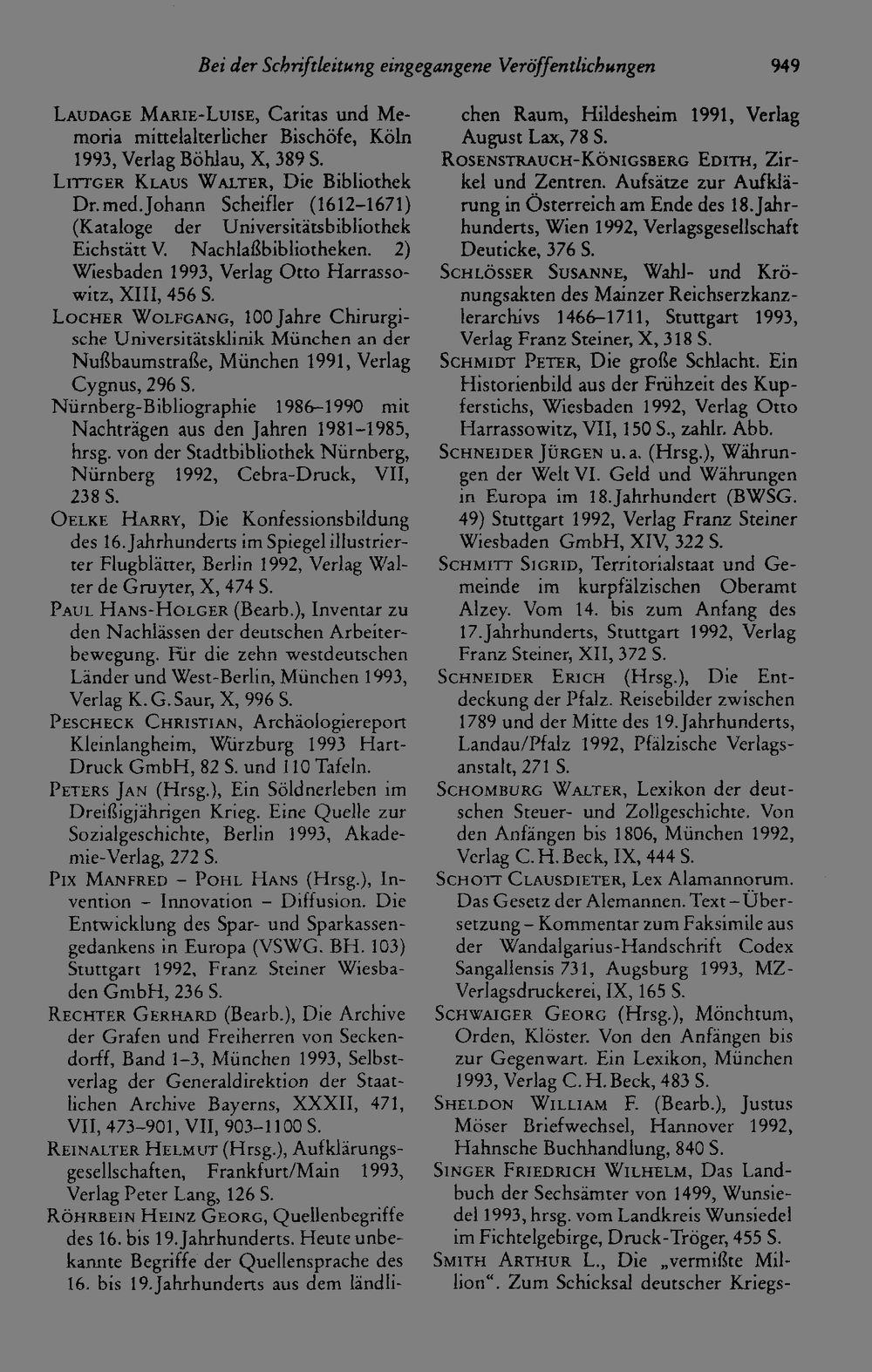 Bei der Schriftleitung eingegangene Veröffentlichungen 949

Laudage Marie-Luise, Caritas und Memoria mittelalterlicher Bischöfe, Köln 1993, Verlag Böhlau, X, 389 S.

Littger Klaus Walter, Die Bibliothek Dr. med. Johann Scheifler (1612–1671) (Kataloge der Universitätsbibliothek Eichstätt V. Nachlaßbibliotheken. 2) Wiesbaden 1993, Verlag Otto Harrassowitz, XIII, 456 S.

Locher Wolfgang, 100 Jahre Chirurgische Universitätsklinik München an der Nußbaumstraße, München 1991, Verlag Cygnus, 296 S.

Nürnberg-Bibliographie 1986–1990 mit Nachträgen aus den Jahren 1981–1985, hrsg. von der Stadtbibliothek Nürnberg, Nürnberg 1992, Cebra-Druck, VII, 238 S.

Oelke Harry, Die Konfessionsbildung des 16. Jahrhunderts im Spiegel illustrierter Flugblätter, Berlin 1992, Verlag Walter de Gruyter, X, 474 S.

Paul Hans-Holger (Bearb.), Inventar zu den Nachlässen der deutschen Arbeiterbewegung. Für die zehn westdeutschen Länder und West-Berlin, München 1993, Verlag K. G. Saur, X, 996 S.

Pescheck Christian, Archäologiereport Kleinlangheim, Würzburg 1993 Hart-Druck GmbH, 82 S. und 110 Tafeln.

Peters Jan (Hrsg.), Ein Söldnerleben im Dreißigjährigen Krieg. Eine Quelle zur Sozialgeschichte, Berlin 1993, Akademie-Verlag, 272 S.

Pix Manfred – Pohl Hans (Hrsg.), Invention – Innovation – Diffusion. Die Entwicklung des Spar- und Sparkassengedankens in Europa (VSWG. BH. 103) Stuttgart 1992, Franz Steiner Wiesbaden GmbH, 236 S.

Rechter Gerhard (Bearb.), Die Archive der Grafen und Freiherren von Seckendorff, Band 1–3, München 1993, Selbstverlag der Generaldirektion der Staatlichen Archive Bayerns, XXXII, 471, VII, 473–901, VII, 903–1100 S.

Reinalter Helmut (Hrsg.), Aufklärungsgesellschaften, Frankfurt/Main 1993, Verlag Peter Lang, 126 S.

Röhrbein Heinz Georg, Quellenbegriffe des 16. bis 19. Jahrhunderts. Heute unbekannte Begriffe der Quellensprache des 16. bis 19. Jahrhunderts aus dem ländlichen Raum, Hildesheim 1991, Verlag August Lax, 78 S.

Rosenstrauch-Königsberg Edith, Zirkel und Zentren. Aufsätze zur Aufklärung in Österreich am Ende des 18. Jahrhunderts, Wien 1992, Verlagsgesellschaft Deuticke, 376 S.

Schlösser Susanne, Wahl- und Krönungsakten des Mainzer Reichserzkanzlerarchivs 1466–1711, Stuttgart 1993, Verlag Franz Steiner, X, 318 S.

Schmidt Peter, Die große Schlacht. Ein Historienbild aus der Frühzeit des Kupferstichs, Wiesbaden 1992, Verlag Otto Harrassowitz, VII, 150 S., zahlr. Abb.

Schneider Jürgen u. a. (Hrsg.), Währungen der Welt VI. Geld und Währungen in Europa im 18. Jahrhundert (BWSG. 49) Stuttgart 1992, Verlag Franz Steiner Wiesbaden GmbH, XIV, 322 S.

Schmitt Sigrid, Territorialstaat und Gemeinde im kurpfälzischen Oberamt Alzey. Vom 14. bis zum Anfang des 17. Jahrhunderts, Stuttgart 1992, Verlag Franz Steiner, XII, 372 S.

Schneider Erich (Hrsg.), Die Entdeckung der Pfalz. Reisebilder zwischen 1789 und der Mitte des 19. Jahrhunderts, Landau/Pfalz 1992, Pfälzische Verlagsanstalt, 271 S.

Schomburg Walter, Lexikon der deutschen Steuer- und Zollgeschichte. Von den Anfängen bis 1806, München 1992, Verlag C. H. Beck, IX, 444 S.

Schott Clausdieter, Lex Alamannorum. Das Gesetz der Alemannen. Text – Übersetzung – Kommentar zum Faksimile aus der Wandalgarius-Handschrift Codex Sangallensis 731, Augsburg 1993, MZ-Verlagsdruckerei, IX, 165 S.

Schwaiger Georg (Hrsg.), Mönchtum, Orden, Klöster. Von den Anfängen bis zur Gegenwart. Ein Lexikon, München 1993, Verlag C. H. Beck, 483 S.

Sheldon William F. (Bearb.), Justus Möser Briefwechsel, Hannover 1992, Hahnsche Buchhandlung, 840 S.

Singer Friedrich Wilhelm, Das Landbuch der Sechsämter von 1499, Wunsiedel 1993, hrsg. vom Landkreis Wunsiedel im Fichtelgebirge, Druck-Tröger, 455 S.

Smith Arthur L., Die „vermißte Million“. Zum Schicksal deutscher Kriegs-